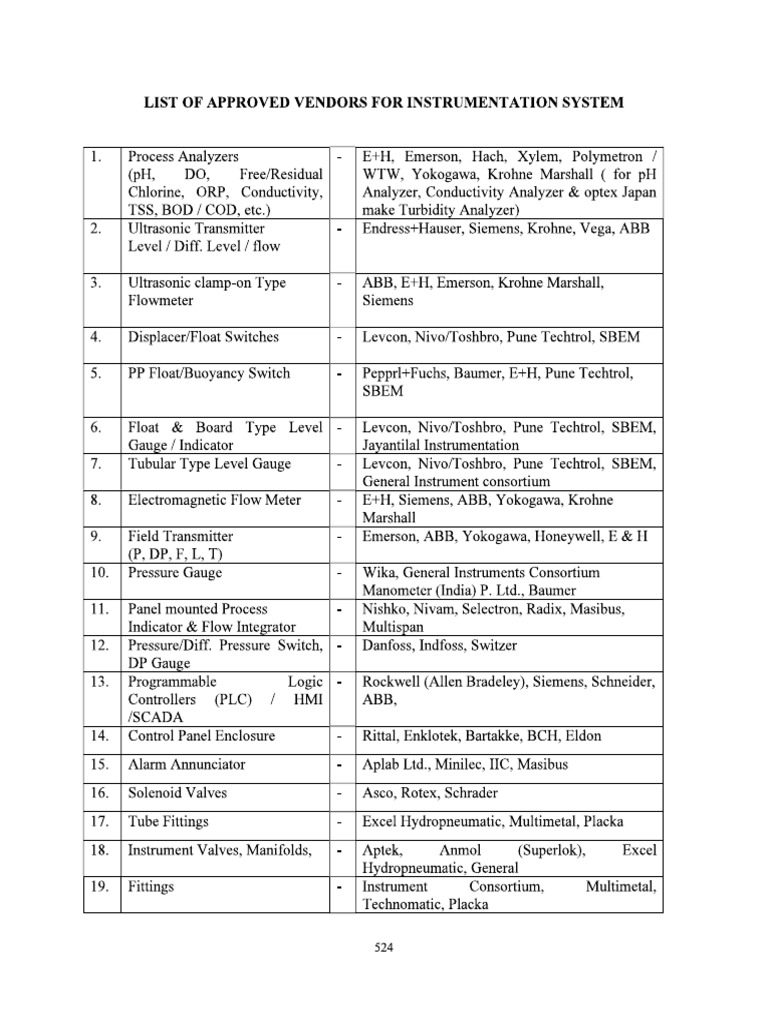 LIST OF APPROVED VENDORS FOR INSTRUMENTATION SYSTEM

| | | | |
|---|---|---|---|
| 1. | Process Analyzers (pH, DO, Free/Residual Chlorine, ORP, Conductivity, TSS, BOD / COD, etc.) | - | E+H, Emerson, Hach, Xylem, Polymetron / WTW, Yokogawa, Krohne Marshall ( for pH Analyzer, Conductivity Analyzer & optex Japan make Turbidity Analyzer) |
| 2. | Ultrasonic Transmitter Level / Diff. Level / flow | - | Endress+Hauser, Siemens, Krohne, Vega, ABB |
| 3. | Ultrasonic clamp-on Type Flowmeter | - | ABB, E+H, Emerson, Krohne Marshall, Siemens |
| 4. | Displacer/Float Switches | - | Levcon, Nivo/Toshbro, Pune Techtrol, SBEM |
| 5. | PP Float/Buoyancy Switch | - | Pepprl+Fuchs, Baumer, E+H, Pune Techtrol, SBEM |
| 6. | Float & Board Type Level Gauge / Indicator | - | Levcon, Nivo/Toshbro, Pune Techtrol, SBEM, Jayantilal Instrumentation |
| 7. | Tubular Type Level Gauge | - | Levcon, Nivo/Toshbro, Pune Techtrol, SBEM, General Instrument consortium |
| 8. | Electromagnetic Flow Meter | - | E+H, Siemens, ABB, Yokogawa, Krohne Marshall |
| 9. | Field Transmitter (P, DP, F, L, T) | - | Emerson, ABB, Yokogawa, Honeywell, E & H |
| 10. | Pressure Gauge | - | Wika, General Instruments Consortium Manometer (India) P. Ltd., Baumer |
| 11. | Panel mounted Process Indicator & Flow Integrator | - | Nishko, Nivam, Selectron, Radix, Masibus, Multispan |
| 12. | Pressure/Diff. Pressure Switch, DP Gauge | - | Danfoss, Indfoss, Switzer |
| 13. | Programmable Logic Controllers (PLC) / HMI /SCADA | - | Rockwell (Allen Bradeley), Siemens, Schneider, ABB, |
| 14. | Control Panel Enclosure | - | Rittal, Enklotek, Bartakke, BCH, Eldon |
| 15. | Alarm Annunciator | - | Aplab Ltd., Minilec, IIC, Masibus |
| 16. | Solenoid Valves | - | Asco, Rotex, Schrader |
| 17. | Tube Fittings | - | Excel Hydropneumatic, Multimetal, Placka |
| 18. | Instrument Valves, Manifolds, | - | Aptek, Anmol (Superlok), Excel Hydropneumatic, General |
| 19. | Fittings | - | Instrument Consortium, Multimetal, Technomatic, Placka |

524